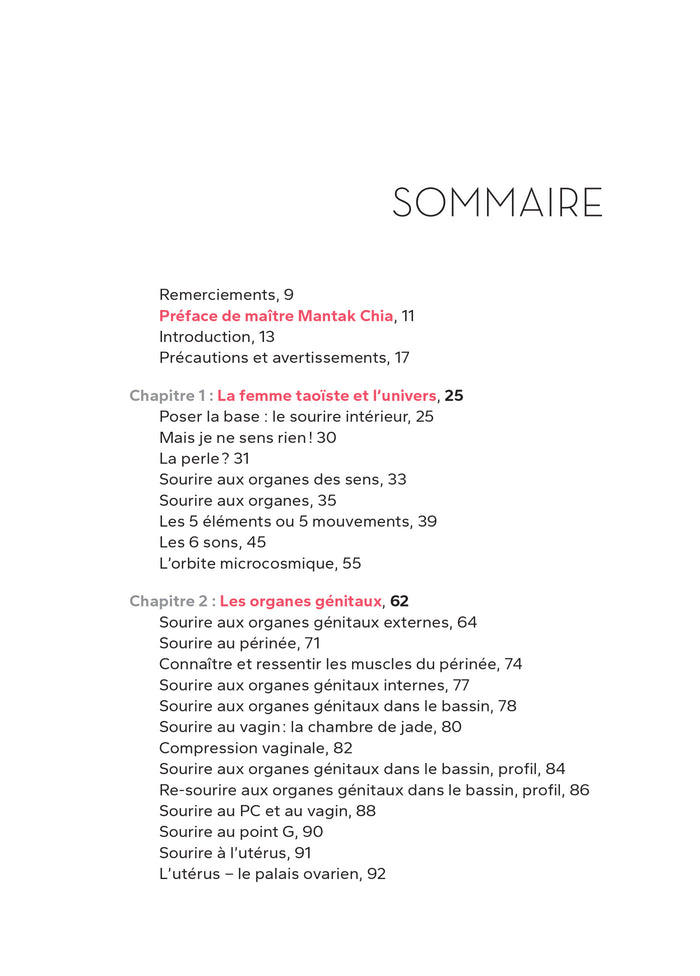 SOMMAIRE

Remerciements, 9
Préface de maître Mantak Chia, 11
Introduction, 13
Précautions et avertissements, 17

Chapitre 1 : La femme taoïste et l'univers, 25
Poser la base : le sourire intérieur, 25
Mais je ne sens rien ! 30
La perle ? 31
Sourire aux organes des sens, 33
Sourire aux organes, 35
Les 5 éléments ou 5 mouvements, 39
Les 6 sons, 45
L'orbite microcosmique, 55

Chapitre 2 : Les organes génitaux, 62
Sourire aux organes génitaux externes, 64
Sourire au périnée, 71
Connaître et ressentir les muscles du périnée, 74
Sourire aux organes génitaux internes, 77
Sourire aux organes génitaux dans le bassin, 78
Sourire au vagin : la chambre de jade, 80
Compression vaginale, 82
Sourire aux organes génitaux dans le bassin, profil, 84
Re-sourire aux organes génitaux dans le bassin, profil, 86
Sourire au PC et au vagin, 88
Sourire au point G, 90
Sourire à l'utérus, 91
L'utérus – le palais ovarien, 92